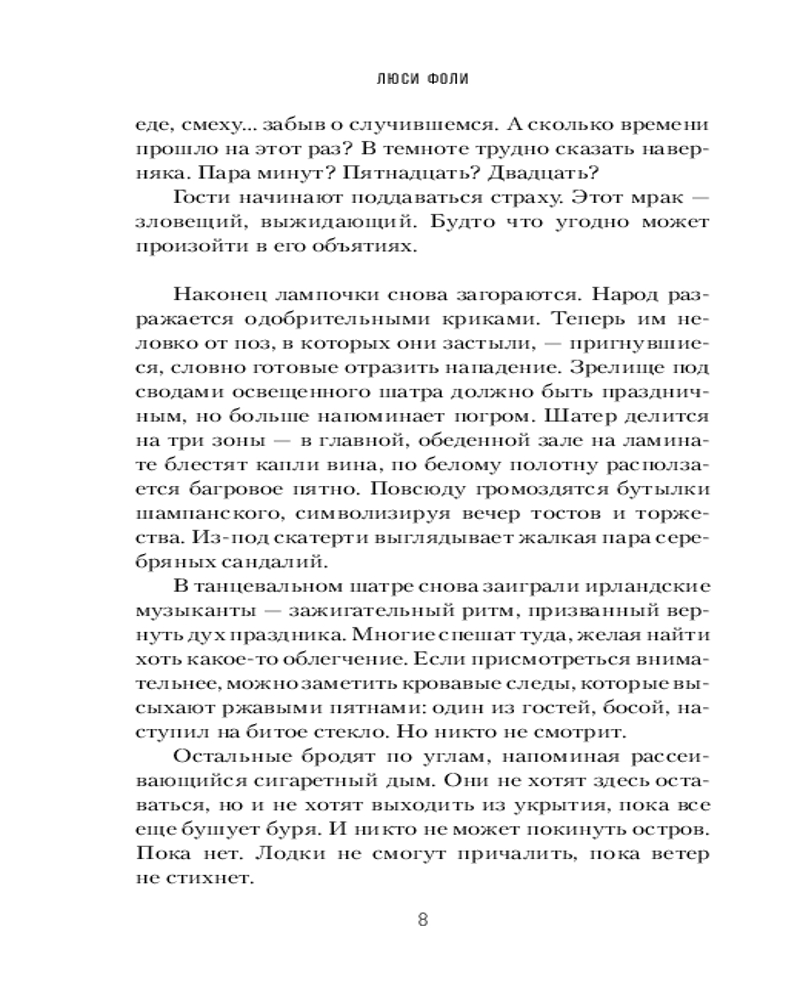 ЛЮСИ ФОЛИ

еде, смеху... забыв о случившемся. А сколько времени прошло на этот раз? В темноте трудно сказать наверняка. Пара минут? Пятнадцать? Двадцать?

Гости начинают поддаваться страху. Этот мрак — зловещий, выжидающий. Будто что угодно может произойти в его объятиях.

Наконец лампочки снова загораются. Народ разражается одобрительными криками. Теперь им неловко от поз, в которых они застыли, — пригнувшиеся, словно готовые отразить нападение. Зрелище под сводами освещенного шатра должно быть праздничным, но больше напоминает погром. Шатер делится на три зоны — в главной, обеденной зале на ламинате блестят капли вина, по белому полотну расползается багровое пятно. Повсюду громоздятся бутылки шампанского, символизируя вечер тостов и торжества. Из-под скатерти выглядывает жалкая пара серебряных сандалий.

В танцевальном шатре снова заиграли ирландские музыканты — зажигательный ритм, призванный вернуть дух праздника. Многие спешат туда, желая найти хоть какое-то облегчение. Если присмотреться внимательнее, можно заметить кровавые следы, которые высыхают ржавыми пятнами: один из гостей, босой, наступил на битое стекло. Но никто не смотрит.

Остальные бродят по углам, напоминая рассеивающийся сигаретный дым. Они не хотят здесь оставаться, но и не хотят выходить из укрытия, пока все еще бушует буря. И никто не может покинуть остров. Пока нет. Лодки не смогут причалить, пока ветер не стихнет.

8